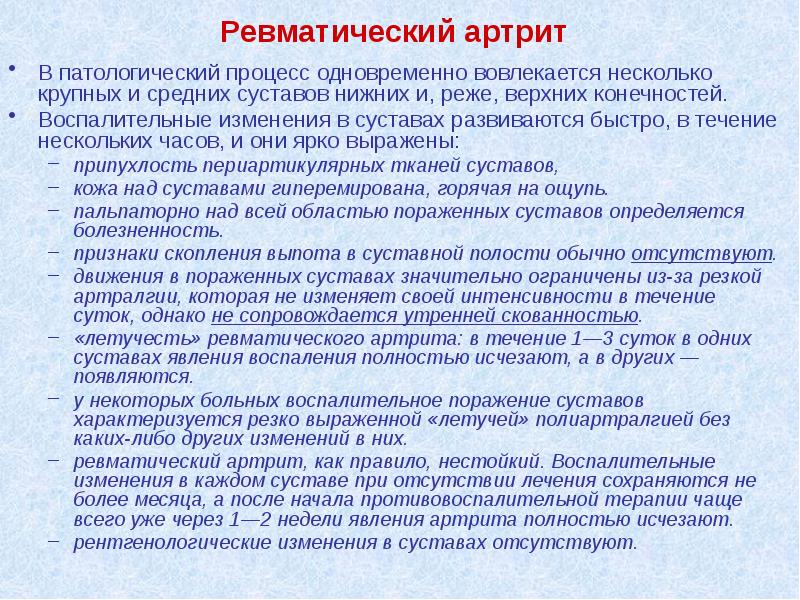 Ревматический артрит

• В патологический процесс одновременно вовлекается несколько крупных и средних суставов нижних и, реже, верхних конечностей.
• Воспалительные изменения в суставах развиваются быстро, в течение нескольких часов, и они ярко выражены:
– припухлость периартикулярных тканей суставов,
– кожа над суставами гиперемирована, горячая на ощупь.
– пальпаторно над всей областью пораженных суставов определяется болезненность.
– признаки скопления выпота в суставной полости обычно отсутствуют.
– движения в пораженных суставах значительно ограничены из-за резкой артралгии, которая не изменяет своей интенсивности в течение суток, однако не сопровождается утренней скованностью.
– «летучесть» ревматического артрита: в течение 1—3 суток в одних суставах явления воспаления полностью исчезают, а в других — появляются.
– у некоторых больных воспалительное поражение суставов характеризуется резко выраженной «летучей» полиартралгией без каких-либо других изменений в них.
– ревматический артрит, как правило, нестойкий. Воспалительные изменения в каждом суставе при отсутствии лечения сохраняются не более месяца, а после начала противовоспалительной терапии чаще всего уже через 1—2 недели явления артрита полностью исчезают.
– рентгенологические изменения в суставах отсутствуют.